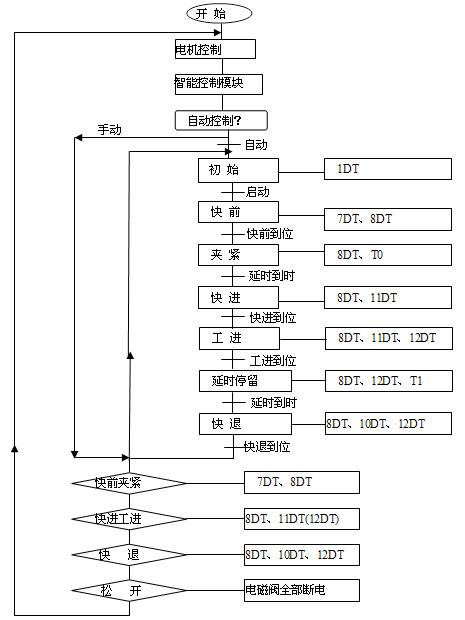 开 始

电机控制

智能控制模块

自动控制?

手动

自动

初 始

1DT

启动

快 前

7DT、8DT

快前到位

夹 紧

8DT、T0

延时到时

快 进

8DT、11DT

快进到位

工 进

8DT、11DT、12DT

工进到位

延时停留

8DT、12DT、T1

延时到时

快 退

8DT、10DT、12DT

快退到位

快前夹紧

7DT、8DT

快进工进

8DT、11DT(12DT)

快 退

8DT、10DT、12DT

松 开

电磁阀全部断电